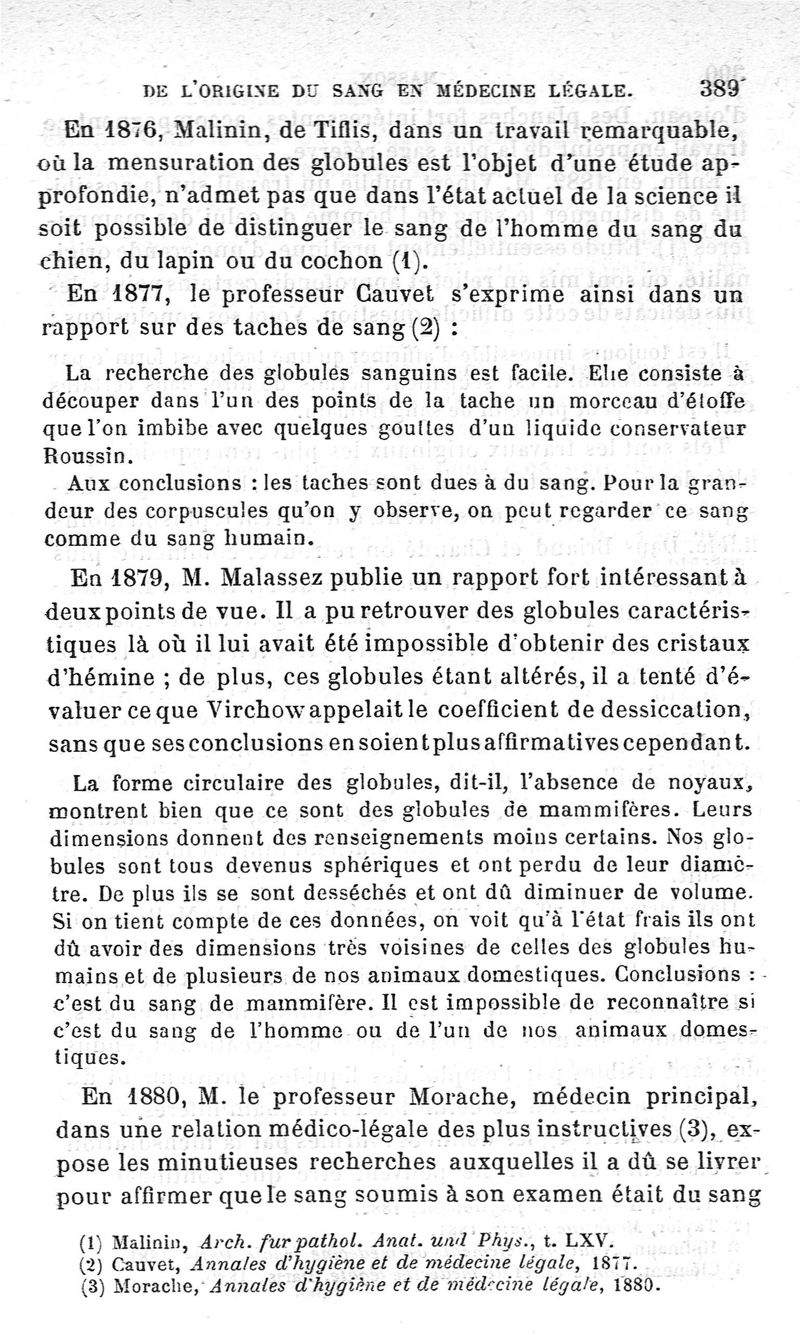 DE L'ORIGINE DU SANG EN MÉDECINE LÉGALE. 389

En 1876, Malinin, de Tiflis, dans un travail remarquable, où la mensuration des globules est l'objet d'une étude approfondie, n'admet pas que dans l'état actuel de la science il soit possible de distinguer le sang de l'homme du sang du chien, du lapin ou du cochon (1).

En 1877, le professeur Cauvet s'exprime ainsi dans un rapport sur des taches de sang (2) :

La recherche des globules sanguins est facile. Elle consiste à découper dans l'un des points de la tache un morceau d'étoffe que l'on imbibe avec quelques gouttes d'un liquide conservateur Roussin.

Aux conclusions : les taches sont dues à du sang. Pour la grandeur des corpuscules qu'on y observe, on peut regarder ce sang comme du sang humain.

En 1879, M. Malassez publie un rapport fort intéressant à deux points de vue. Il a pu retrouver des globules caractéristiques là où il lui avait été impossible d'obtenir des cristaux d'hémine ; de plus, ces globules étant altérés, il a tenté d'évaluer ce que Virchow appelait le coefficient de dessiccation, sans que ses conclusions en soient plus affirmatives cependant.

La forme circulaire des globules, dit-il, l'absence de noyaux, montrent bien que ce sont des globules de mammifères. Leurs dimensions donnent des renseignements moins certains. Nos globules sont tous devenus sphériques et ont perdu de leur diamètre. De plus ils se sont desséchés et ont dû diminuer de volume. Si on tient compte de ces données, on voit qu'à l'état frais ils ont dû avoir des dimensions très voisines de celles des globules humains et de plusieurs de nos animaux domestiques. Conclusions : c'est du sang de mammifère. Il est impossible de reconnaître si c'est du sang de l'homme ou de l'un de nos animaux domestiques.

En 1880, M. le professeur Morache, médecin principal, dans une relation médico-légale des plus instructives (3), expose les minutieuses recherches auxquelles il a dû se livrer pour affirmer que le sang soumis à son examen était du sang

(1) Malinin, Arch. fur pathol. Anat. und Phys., t. LXV.
(2) Cauvet, Annales d'hygiène et de médecine légale, 1877.
(3) Morache, Annales d'hygiène et de médecine légale, 1880.